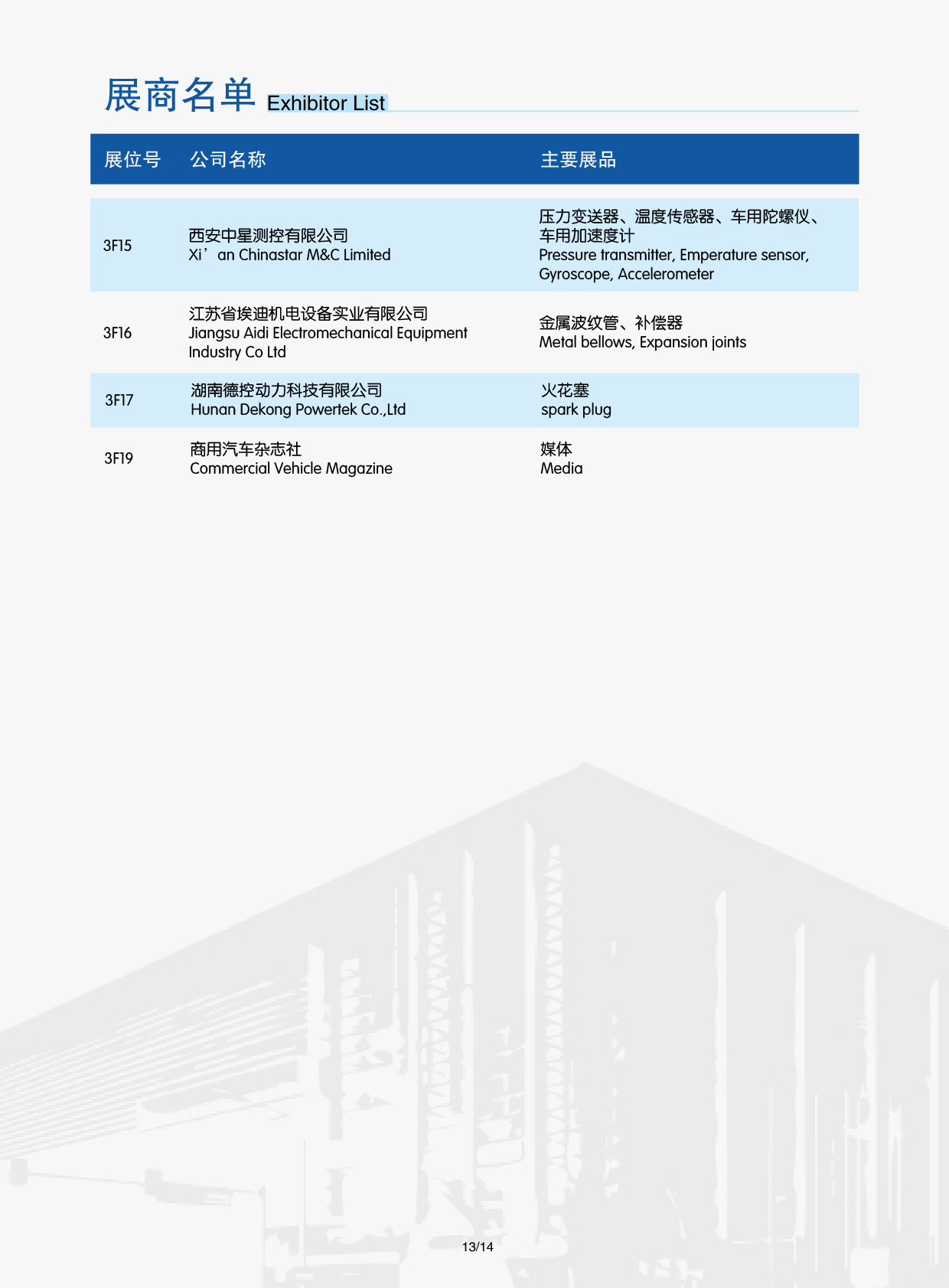 展商名单 Exhibitor List

| 展位号 | 公司名称 | 主要展品 |
|---|---|---|
| 3F15 | 西安中星测控有限公司 Xi’an Chinastar M&C Limited | 压力变送器、温度传感器、车用陀螺仪、车用加速度计 Pressure transmitter, Emperature sensor, Gyroscope, Accelerometer |
| 3F16 | 江苏省埃迪机电设备实业有限公司 Jiangsu Aidi Electromechanical Equipment Industry Co Ltd | 金属波纹管、补偿器 Metal bellows, Expansion joints |
| 3F17 | 湖南德控动力科技有限公司 Hunan Dekong Powertek Co.,Ltd | 火花塞 spark plug |
| 3F19 | 商用汽车杂志社 Commercial Vehicle Magazine | 媒体 Media |

13/14